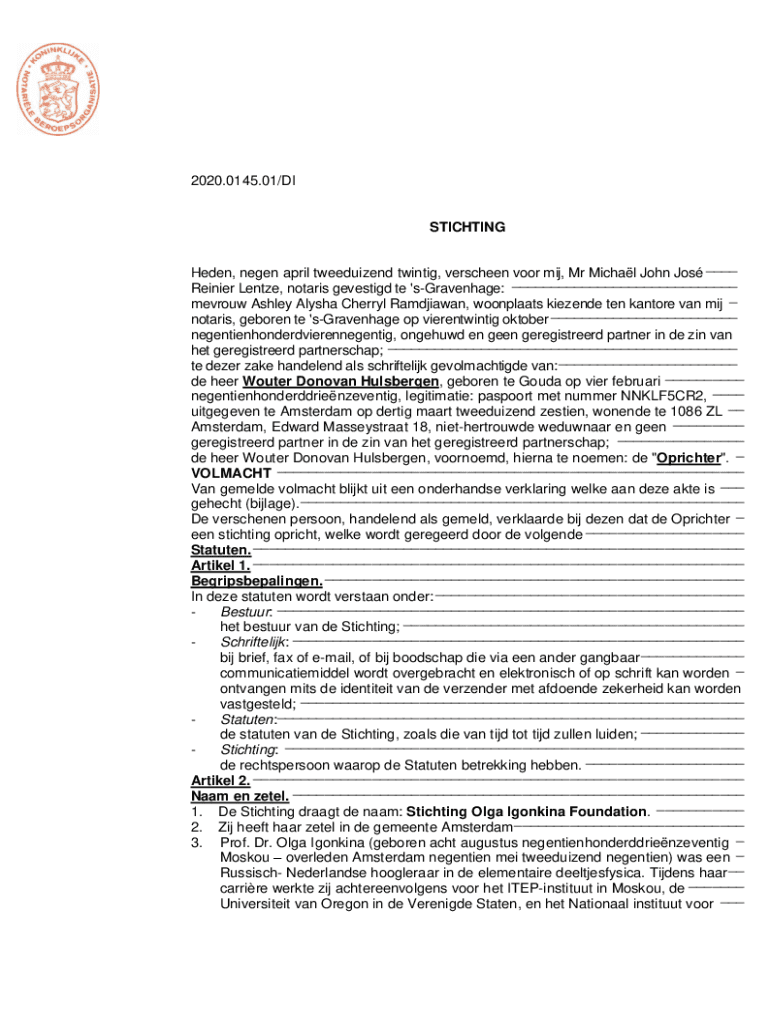 KONINKLIJKE NOTARIËLE BEROEPSORGANISATIE

2020.0145.01/DI

STICHTING

Heden, negen april tweeduizend twintig, verscheen voor mij, Mr Michaël John José Reinier Lentze, notaris gevestigd te 's-Gravenhage:
mevrouw Ashley Alysha Cherryl Ramdjiawan, woonplaats kiezende ten kantore van mij notaris, geboren te 's-Gravenhage op vierentwintig oktober negentienhonderdvierennegentig, ongehuwd en geen geregistreerd partner in de zin van het geregistreerd partnerschap;
te dezer zake handelend als schriftelijk gevolmachtigde van:
de heer Wouter Donovan Hulsbergen, geboren te Gouda op vier februari negentienhonderddrieënzeventig, legitimatie: paspoort met nummer NNKLF5CR2, uitgegeven te Amsterdam op dertig maart tweeduizend zestien, wonende te 1086 ZL Amsterdam, Edward Masseystraat 18, niet-hertrouwde weduwnaar en geen geregistreerd partner in de zin van het geregistreerd partnerschap;
de heer Wouter Donovan Hulsbergen, voornoemd, hierna te noemen: de "Oprichter".
VOLMACHT
Van gemelde volmacht blijkt uit een onderhandse verklaring welke aan deze akte is gehecht (bijlage).
De verschenen persoon, handelend als gemeld, verklaarde bij dezen dat de Oprichter een stichting opricht, welke wordt geregeerd door de volgende
Statuten.
Artikel 1.
Begripsbepalingen.
In deze statuten wordt verstaan onder:
- Bestuur:
het bestuur van de Stichting;
- Schriftelijk:
bij brief, fax of e-mail, of bij boodschap die via een ander gangbaar communicatiemiddel wordt overgebracht en elektronisch of op schrift kan worden ontvangen mits de identiteit van de verzender met afdoende zekerheid kan worden vastgesteld;
- Statuten:
de statuten van de Stichting, zoals die van tijd tot tijd zullen luiden;
- Stichting:
de rechtspersoon waarop de Statuten betrekking hebben.
Artikel 2.
Naam en zetel.
1. De Stichting draagt de naam: Stichting Olga Igonkina Foundation.
2. Zij heeft haar zetel in de gemeente Amsterdam
3. Prof. Dr. Olga Igonkina (geboren acht augustus negentienhonderddrieënzeventig Moskou – overleden Amsterdam negentien mei tweeduizend negentien) was een Russisch- Nederlandse hoogleraar in de elementaire deeltjesfysica. Tijdens haar carrière werkte zij achtereenvolgens voor het ITEP-instituut in Moskou, de Universiteit van Oregon in de Verenigde Staten, en het Nationaal instituut voor